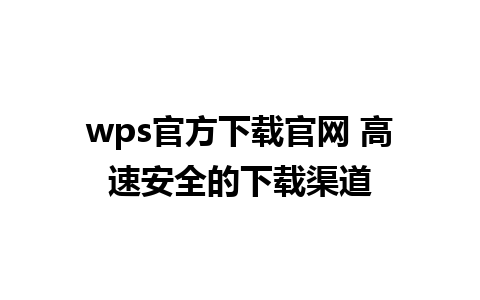 wps官方下载官网 高速安全的下载渠道